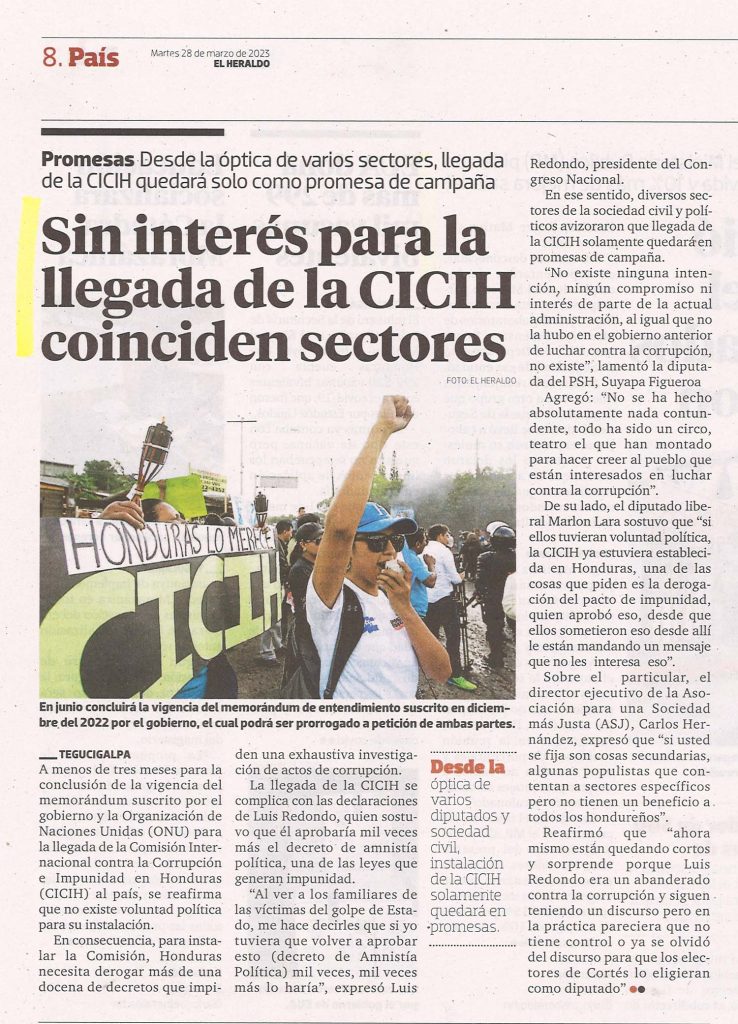 8. País

Martes 28 de marzo de 2023
EL HERALDO

Promesas Desde la óptica de varios sectores, llegada de la CICIH quedará solo como promesa de campaña

Sin interés para la llegada de la CICIH coinciden sectores

FOTO: EL HERALDO

HONDURAS LO MERECE
CICIH

En junio concluirá la vigencia del memorándum de entendimiento suscrito en diciembre del 2022 por el gobierno, el cual podrá ser prorrogado a petición de ambas partes.

TEGUCIGALPA
A menos de tres meses para la conclusión de la vigencia del memorándum suscrito por el gobierno y la Organización de Naciones Unidas (ONU) para la llegada de la Comisión Internacional contra la Corrupción e Impunidad en Honduras (CICIH) al país, se reafirma que no existe voluntad política para su instalación.

En consecuencia, para instalar la Comisión, Honduras necesita derogar más de una docena de decretos que impiden una exhaustiva investigación de actos de corrupción.

La llegada de la CICIH se complica con las declaraciones de Luis Redondo, quien sostuvo que él aprobaría mil veces más el decreto de amnistía política, una de las leyes que generan impunidad.

"Al ver a los familiares de las víctimas del golpe de Estado, me hace decirles que si yo tuviera que volver a aprobar esto (decreto de Amnistía Política) mil veces, mil veces más lo haría", expresó Luis

Desde la óptica de varios diputados y sociedad civil, instalación de la CICIH solamente quedará en promesas.

Redondo, presidente del Congreso Nacional.

En ese sentido, diversos sectores de la sociedad civil y políticos avizoraron que llegada de la CICIH solamente quedará en promesas de campaña.

"No existe ninguna intención, ningún compromiso ni interés de parte de la actual administración, al igual que no la hubo en el gobierno anterior de luchar contra la corrupción, no existe", lamentó la diputada del PSH, Suyapa Figueroa

Agregó: "No se ha hecho absolutamente nada contundente, todo ha sido un circo, teatro el que han montado para hacer creer al pueblo que están interesados en luchar contra la corrupción".

De su lado, el diputado liberal Marlon Lara sostuvo que "si ellos tuvieran voluntad política, la CICIH ya estuviera establecida en Honduras, una de las cosas que piden es la derogación del pacto de impunidad, quien aprobó eso, desde que ellos sometieron eso desde allí le están mandando un mensaje que no les interesa eso".

Sobre el particular, el director ejecutivo de la Asociación para una Sociedad más Justa (ASJ), Carlos Hernández, expresó que "si usted se fija son cosas secundarias, algunas populistas que contentan a sectores específicos pero no tienen un beneficio a todos los hondureños".

Reafirmó que "ahora mismo están quedando cortos y sorprende porque Luis Redondo era un abanderado contra la corrupción y siguen teniendo un discurso pero en la práctica pareciera que no tiene control o ya se olvidó del discurso para que los electores de Cortés lo eligieran como diputado"